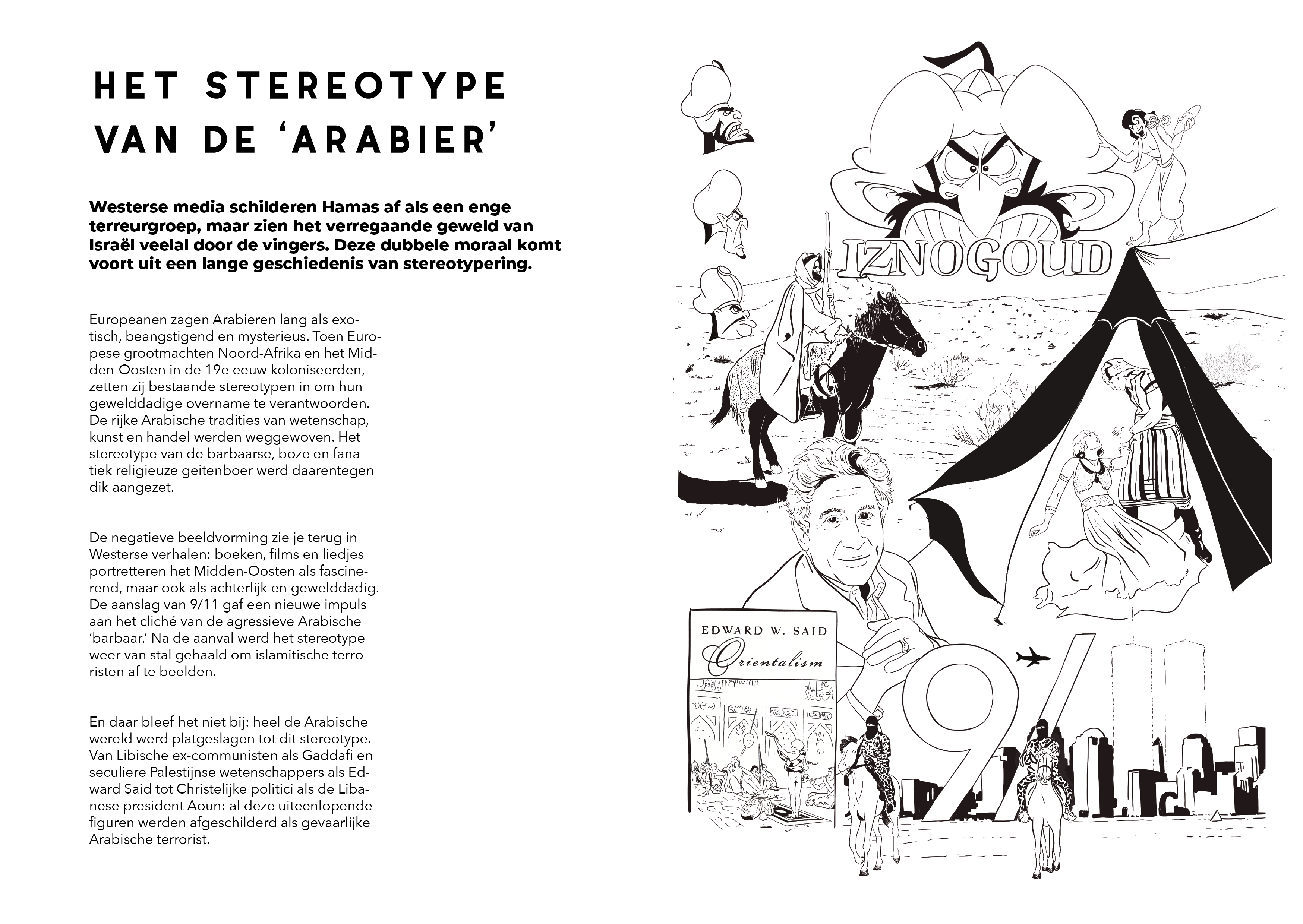 HET STEREOTYPE VAN DE 'ARABIER'

Westerse media schilderen Hamas af als een enge terreurgroep, maar zien het verregaande geweld van Israël veelal door de vingers. Deze dubbele moraal komt voort uit een lange geschiedenis van stereotypering.

Europeanen zagen Arabieren lang als exotisch, beangstigend en mysterieus. Toen Europese grootmachten Noord-Afrika en het Midden-Oosten in de 19e eeuw koloniseerden, zetten zij bestaande stereotypen in om hun gewelddadige overname te verantwoorden. De rijke Arabische tradities van wetenschap, kunst en handel werden weggewoven. Het stereotype van de barbaarse, boze en fanatiek religieuze geitenboer werd daarentegen dik aangezet.

De negatieve beeldvorming zie je terug in Westerse verhalen: boeken, films en liedjes portretteren het Midden-Oosten als fascinerend, maar ook als achterlijk en gewelddadig. De aanslag van 9/11 gaf een nieuwe impuls aan het cliché van de agressieve Arabische 'barbaar.' Na de aanval werd het stereotype weer van stal gehaald om islamitische terroristen af te beelden.

En daar bleef het niet bij: heel de Arabische wereld werd platgeslagen tot dit stereotype. Van Libische ex-communisten als Gaddafi en seculiere Palestijnse wetenschappers als Edward Said tot Christelijke politici als de Libanese president Aoun: al deze uiteenlopende figuren werden afgeschilderd als gevaarlijke Arabische terrorist.

IZNOGOUD

EDWARD W. SAID
Orientalism

9/